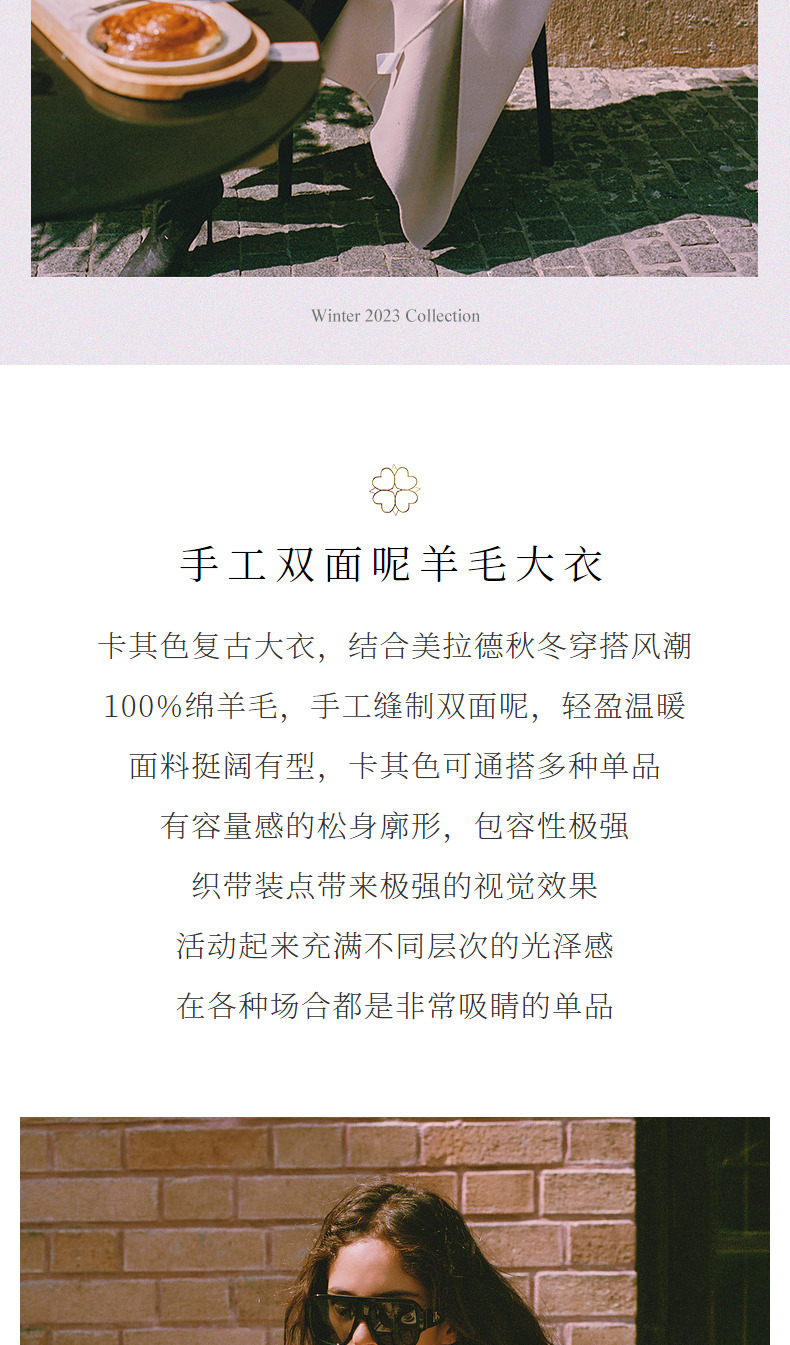 Winter 2023 Collection

手工双面呢羊毛大衣

卡其色复古大衣，结合美拉德秋冬穿搭风潮
100%绵羊毛，手工缝制双面呢，轻盈温暖
面料挺阔有型，卡其色可通搭多种单品
有容量感的松身廓形，包容性极强
织带装点带来极强的视觉效果
活动起来充满不同层次的光泽感
在各种场合都是非常吸睛的单品